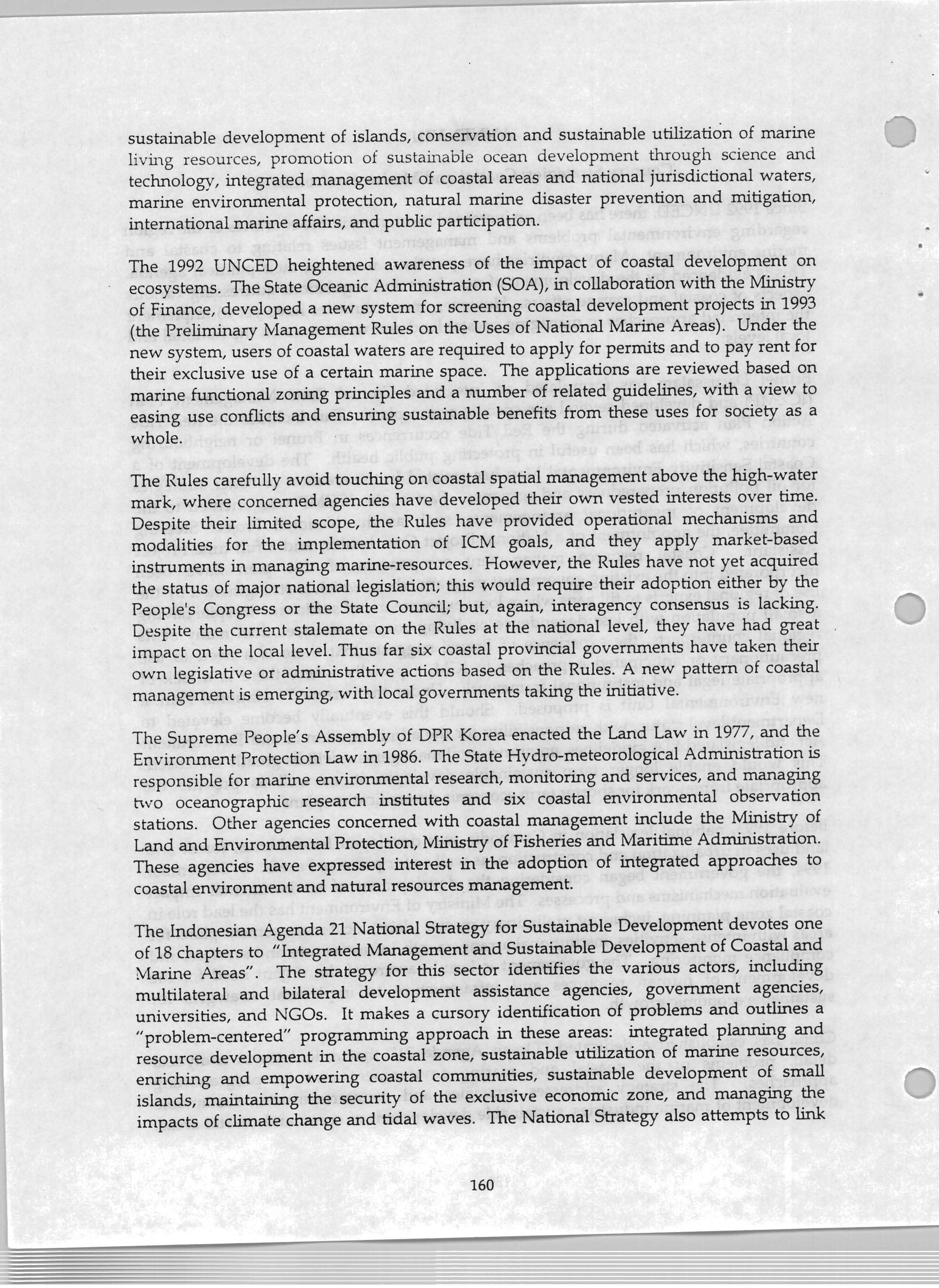 sustainable development of islands, conservation and sustainable utilization of marine living resources, promotion of sustainable ocean development through science and technology, integrated management of coastal areas and national jurisdictional waters, marine environmental protection, natural marine disaster prevention and mitigation, international marine affairs, and public participation.

The 1992 UNCED heightened awareness of the impact of coastal development on ecosystems. The State Oceanic Administration (SOA), in collaboration with the Ministry of Finance, developed a new system for screening coastal development projects in 1993 (the Preliminary Management Rules on the Uses of National Marine Areas). Under the new system, users of coastal waters are required to apply for permits and to pay rent for their exclusive use of a certain marine space. The applications are reviewed based on marine functional zoning principles and a number of related guidelines, with a view to easing use conflicts and ensuring sustainable benefits from these uses for society as a whole.

The Rules carefully avoid touching on coastal spatial management above the high-water mark, where concerned agencies have developed their own vested interests over time. Despite their limited scope, the Rules have provided operational mechanisms and modalities for the implementation of ICM goals, and they apply market-based instruments in managing marine-resources. However, the Rules have not yet acquired the status of major national legislation; this would require their adoption either by the People's Congress or the State Council; but, again, interagency consensus is lacking. Despite the current stalemate on the Rules at the national level, they have had great impact on the local level. Thus far six coastal provincial governments have taken their own legislative or administrative actions based on the Rules. A new pattern of coastal management is emerging, with local governments taking the initiative.

The Supreme People's Assembly of DPR Korea enacted the Land Law in 1977, and the Environment Protection Law in 1986. The State Hydro-meteorological Administration is responsible for marine environmental research, monitoring and services, and managing two oceanographic research institutes and six coastal environmental observation stations. Other agencies concerned with coastal management include the Ministry of Land and Environmental Protection, Ministry of Fisheries and Maritime Administration. These agencies have expressed interest in the adoption of integrated approaches to coastal environment and natural resources management.

The Indonesian Agenda 21 National Strategy for Sustainable Development devotes one of 18 chapters to "Integrated Management and Sustainable Development of Coastal and Marine Areas". The strategy for this sector identifies the various actors, including multilateral and bilateral development assistance agencies, government agencies, universities, and NGOs. It makes a cursory identification of problems and outlines a "problem-centered" programming approach in these areas: integrated planning and resource development in the coastal zone, sustainable utilization of marine resources, enriching and empowering coastal communities, sustainable development of small islands, maintaining the security of the exclusive economic zone, and managing the impacts of climate change and tidal waves. The National Strategy also attempts to link

160